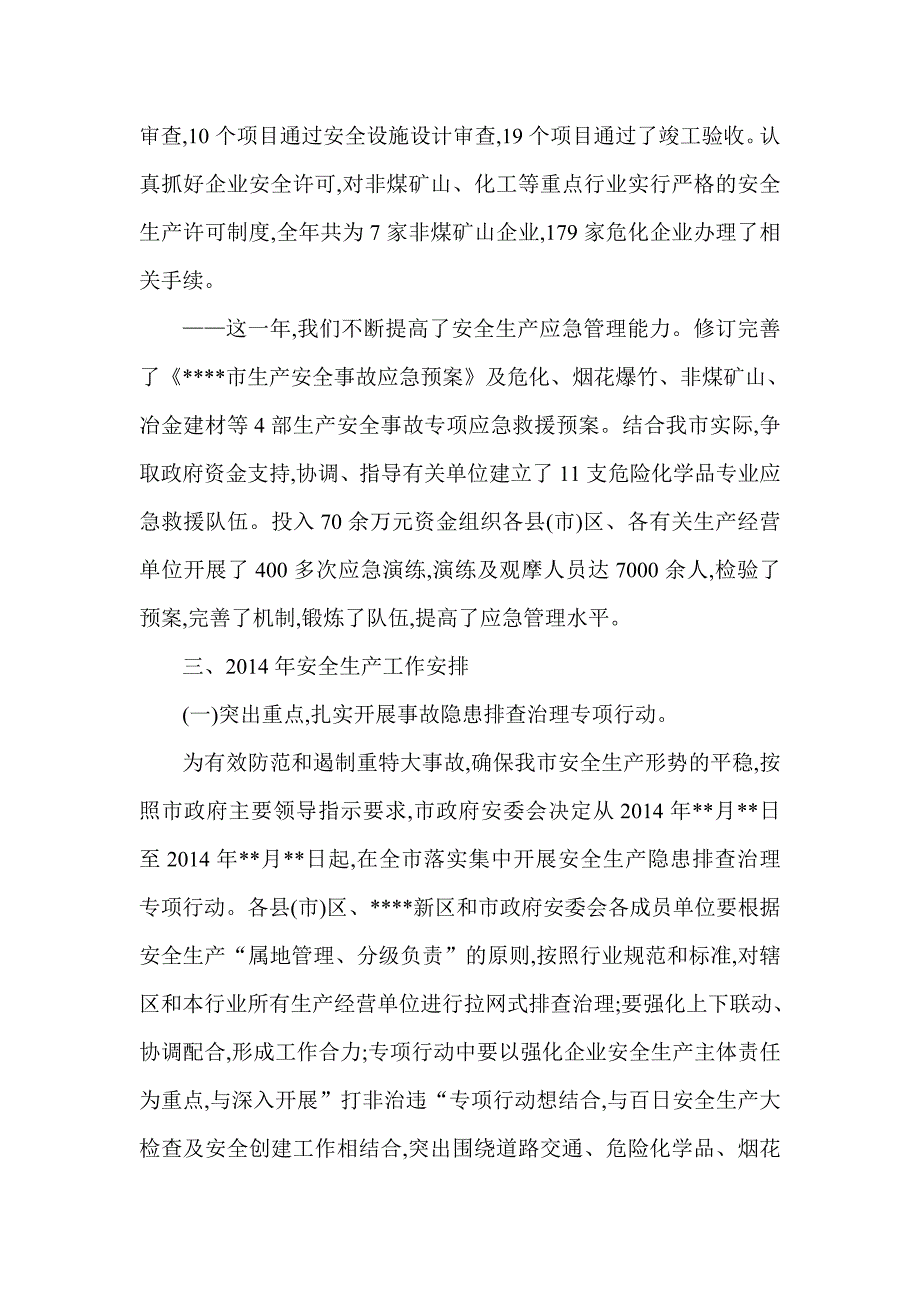 审查,10 个项目通过安全设施设计审查,19 个项目通过了竣工验收。认真抓好企业安全许可,对非煤矿山、化工等重点行业实行严格的安全生产许可制度,全年共为 7 家非煤矿山企业,179 家危化企业办理了相关手续。

——这一年,我们不断提高了安全生产应急管理能力。修订完善了《****市生产安全事故应急预案》及危化、烟花爆竹、非煤矿山、冶金建材等 4 部生产安全事故专项应急救援预案。结合我市实际,争取政府资金支持,协调、指导有关单位建立了 11 支危险化学品专业应急救援队伍。投入 70 余万元资金组织各县(市)区、各有关生产经营单位开展了 400 多次应急演练,演练及观摩人员达 7000 余人,检验了预案,完善了机制,锻炼了队伍,提高了应急管理水平。

三、2014 年安全生产工作安排

(一)突出重点,扎实开展事故隐患排查治理专项行动。

为有效防范和遏制重特大事故,确保我市安全生产形势的平稳,按照市政府主要领导指示要求,市政府安委会决定从 2014 年**月**日至 2014 年**月**日起,在全市落实集中开展安全生产隐患排查治理专项行动。各县(市)区、****新区和市政府安委会各成员单位要根据安全生产“属地管理、分级负责”的原则,按照行业规范和标准,对辖区和本行业所有生产经营单位进行拉网式排查治理;要强化上下联动、协调配合,形成工作合力;专项行动中要以强化企业安全生产主体责任为重点,与深入开展”打非治违“专项行动想结合,与百日安全生产大检查及安全创建工作相结合,突出围绕道路交通、危险化学品、烟花